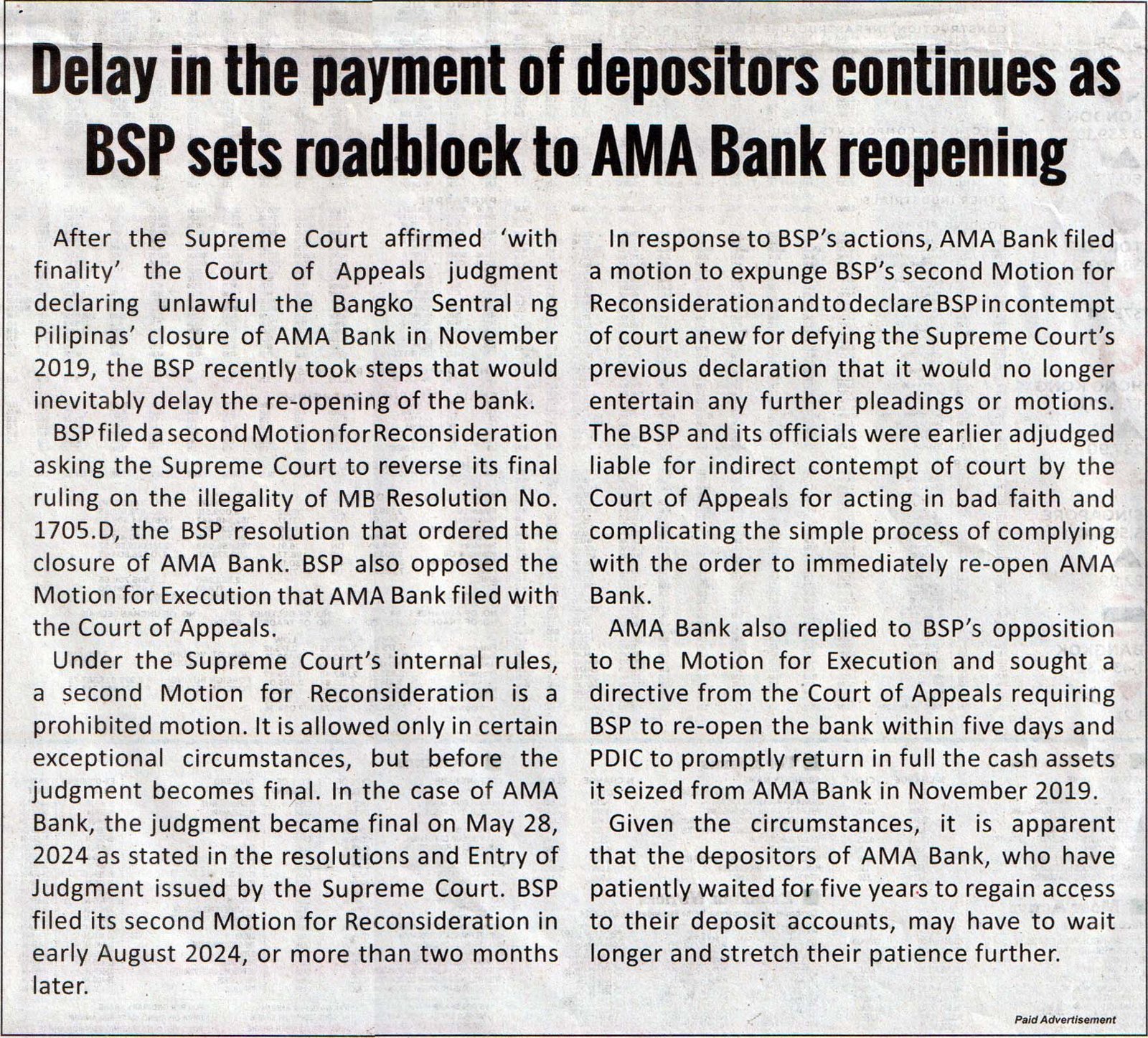 Delay in the payment of depositors continues as BSP sets roadblock to AMA Bank reopening

After the Supreme Court affirmed 'with finality' the Court of Appeals judgment declaring unlawful the Bangko Sentral ng Pilipinas' closure of AMA Bank in November 2019, the BSP recently took steps that would inevitably delay the re-opening of the bank.

BSP filed a second Motion for Reconsideration asking the Supreme Court to reverse its final ruling on the illegality of MB Resolution No. 1705.D, the BSP resolution that ordered the closure of AMA Bank. BSP also opposed the Motion for Execution that AMA Bank filed with the Court of Appeals.

Under the Supreme Court's internal rules, a second Motion for Reconsideration is a prohibited motion. It is allowed only in certain exceptional circumstances, but before the judgment becomes final. In the case of AMA Bank, the judgment became final on May 28, 2024 as stated in the resolutions and Entry of Judgment issued by the Supreme Court. BSP filed its second Motion for Reconsideration in early August 2024, or more than two months later.

In response to BSP's actions, AMA Bank filed a motion to expunge BSP's second Motion for Reconsideration and to declare BSP in contempt of court anew for defying the Supreme Court's previous declaration that it would no longer entertain any further pleadings or motions. The BSP and its officials were earlier adjudged liable for indirect contempt of court by the Court of Appeals for acting in bad faith and complicating the simple process of complying with the order to immediately re-open AMA Bank.

AMA Bank also replied to BSP's opposition to the Motion for Execution and sought a directive from the Court of Appeals requiring BSP to re-open the bank within five days and PDIC to promptly return in full the cash assets it seized from AMA Bank in November 2019.

Given the circumstances, it is apparent that the depositors of AMA Bank, who have patiently waited for five years to regain access to their deposit accounts, may have to wait longer and stretch their patience further.

Paid Advertisement